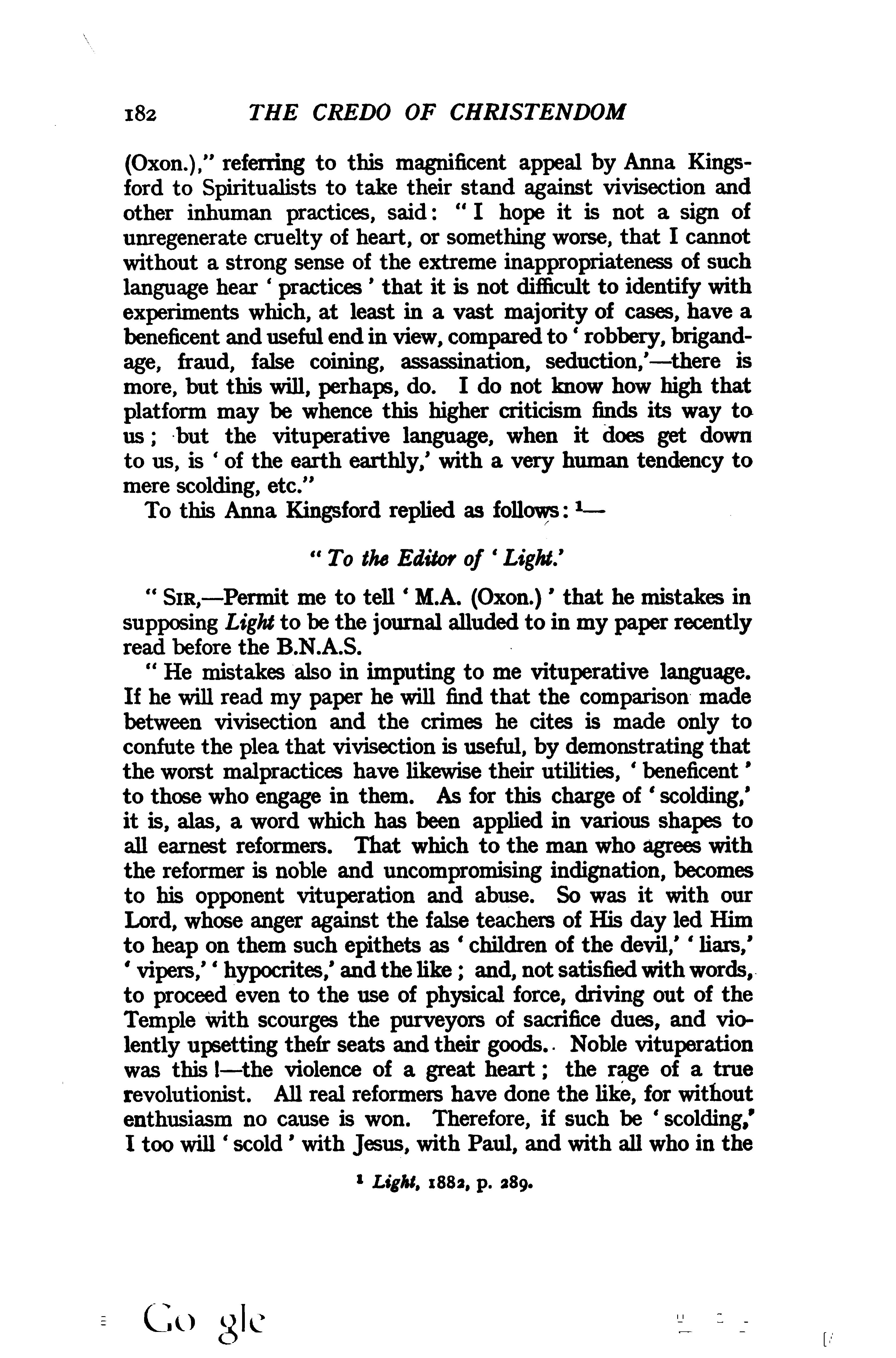 182 THE CREDO OF CHRISTENDOM

(Oxon.)," referring to this magnificent appeal by Anna Kingsford to Spiritualists to take their stand against vivisection and other inhuman practices, said: "I hope it is not a sign of unregenerate cruelty of heart, or something worse, that I cannot without a strong sense of the extreme inappropriateness of such language hear 'practices' that it is not difficult to identify with experiments which, at least in a vast majority of cases, have a beneficent and useful end in view, compared to 'robbery, brigandage, fraud, false coining, assassination, seduction,'—there is more, but this will, perhaps, do. I do not know how high that platform may be whence this higher criticism finds its way to us; but the vituperative language, when it does get down to us, is 'of the earth earthly,' with a very human tendency to mere scolding, etc."

To this Anna Kingsford replied as follows: ¹—

"To the Editor of 'Light.'

"SIR,—Permit me to tell 'M.A. (Oxon.)' that he mistakes in supposing Light to be the journal alluded to in my paper recently read before the B.N.A.S.

"He mistakes also in imputing to me vituperative language. If he will read my paper he will find that the comparison made between vivisection and the crimes he cites is made only to confute the plea that vivisection is useful, by demonstrating that the worst malpractices have likewise their utilities, 'beneficent' to those who engage in them. As for this charge of 'scolding,' it is, alas, a word which has been applied in various shapes to all earnest reformers. That which to the man who agrees with the reformer is noble and uncompromising indignation, becomes to his opponent vituperation and abuse. So was it with our Lord, whose anger against the false teachers of His day led Him to heap on them such epithets as 'children of the devil,' 'liars,' 'vipers,' 'hypocrites,' and the like; and, not satisfied with words, to proceed even to the use of physical force, driving out of the Temple with scourges the purveyors of sacrifice dues, and violently upsetting their seats and their goods. Noble vituperation was this!—the violence of a great heart; the rage of a true revolutionist. All real reformers have done the like, for without enthusiasm no cause is won. Therefore, if such be 'scolding,' I too will 'scold' with Jesus, with Paul, and with all who in the

¹ Light, 1882, p. 289.

Google